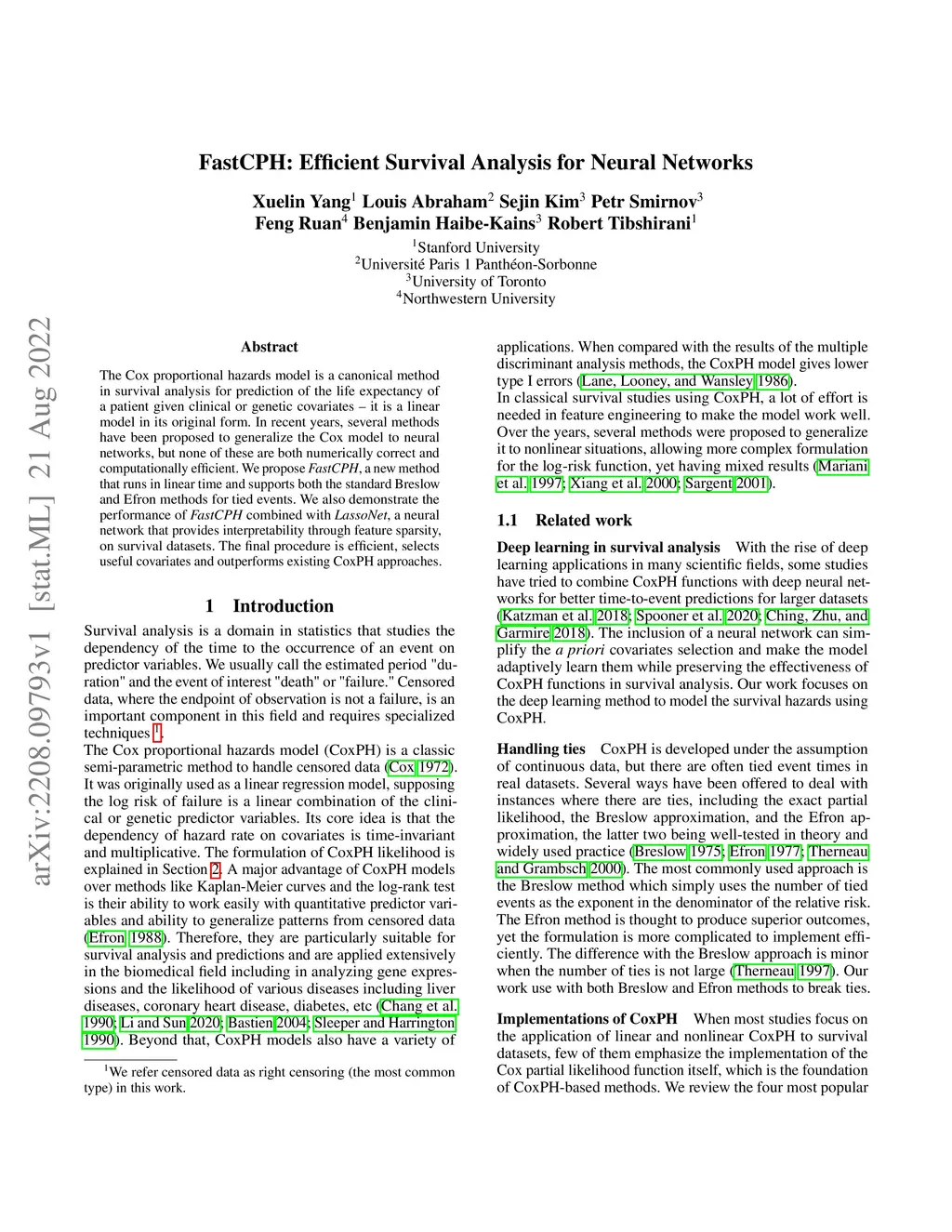 arXiv:2208.09793v1 [stat.ML] 21 Aug 2022

FastCPH: Efficient Survival Analysis for Neural Networks

Xuelin Yang$^1$ Louis Abraham$^2$ Sejin Kim$^3$ Petr Smirnov$^3$
Feng Ruan$^4$ Benjamin Haibe-Kains$^3$ Robert Tibshirani$^1$
$^1$Stanford University
$^2$Université Paris 1 Panthéon-Sorbonne
$^3$University of Toronto
$^4$Northwestern University

Abstract

The Cox proportional hazards model is a canonical method in survival analysis for prediction of the life expectancy of a patient given clinical or genetic covariates – it is a linear model in its original form. In recent years, several methods have been proposed to generalize the Cox model to neural networks, but none of these are both numerically correct and computationally efficient. We propose FastCPH, a new method that runs in linear time and supports both the standard Breslow and Efron methods for tied events. We also demonstrate the performance of FastCPH combined with LassoNet, a neural network that provides interpretability through feature sparsity, on survival datasets. The final procedure is efficient, selects useful covariates and outperforms existing CoxPH approaches.

1 Introduction

Survival analysis is a domain in statistics that studies the dependency of the time to the occurrence of an event on predictor variables. We usually call the estimated period "duration" and the event of interest "death" or "failure." Censored data, where the endpoint of observation is not a failure, is an important component in this field and requires specialized techniques $^1$.
The Cox proportional hazards model (CoxPH) is a classic semi-parametric method to handle censored data (Cox 1972). It was originally used as a linear regression model, supposing the log risk of failure is a linear combination of the clinical or genetic predictor variables. Its core idea is that the dependency of hazard rate on covariates is time-invariant and multiplicative. The formulation of CoxPH likelihood is explained in Section 2. A major advantage of CoxPH models over methods like Kaplan-Meier curves and the log-rank test is their ability to work easily with quantitative predictor variables and ability to generalize patterns from censored data (Efron 1988). Therefore, they are particularly suitable for survival analysis and predictions and are applied extensively in the biomedical field including in analyzing gene expressions and the likelihood of various diseases including liver diseases, coronary heart disease, diabetes, etc (Chang et al. 1990; Li and Sun 2020; Bastien 2004; Sleeper and Harrington 1990). Beyond that, CoxPH models also have a variety of

$^1$We refer censored data as right censoring (the most common type) in this work.

applications. When compared with the results of the multiple discriminant analysis methods, the CoxPH model gives lower type I errors (Lane, Looney, and Wansley 1986).
In classical survival studies using CoxPH, a lot of effort is needed in feature engineering to make the model work well. Over the years, several methods were proposed to generalize it to nonlinear situations, allowing more complex formulation for the log-risk function, yet having mixed results (Mariani et al. 1997; Xiang et al. 2000; Sargent 2001).

1.1 Related work

Deep learning in survival analysis With the rise of deep learning applications in many scientific fields, some studies have tried to combine CoxPH functions with deep neural networks for better time-to-event predictions for larger datasets (Katzman et al. 2018; Spooner et al. 2020; Ching, Zhu, and Garmire 2018). The inclusion of a neural network can simplify the a priori covariates selection and make the model adaptively learn them while preserving the effectiveness of CoxPH functions in survival analysis. Our work focuses on the deep learning method to model the survival hazards using CoxPH.

Handling ties CoxPH is developed under the assumption of continuous data, but there are often tied event times in real datasets. Several ways have been offered to deal with instances where there are ties, including the exact partial likelihood, the Breslow approximation, and the Efron approximation, the latter two being well-tested in theory and widely used practice (Breslow 1975; Efron 1977; Therneau and Grambsch 2000). The most commonly used approach is the Breslow method which simply uses the number of tied events as the exponent in the denominator of the relative risk. The Efron method is thought to produce superior outcomes, yet the formulation is more complicated to implement efficiently. The difference with the Breslow approach is minor when the number of ties is not large (Therneau 1997). Our work use with both Breslow and Efron methods to break ties.

Implementations of CoxPH When most studies focus on the application of linear and nonlinear CoxPH to survival datasets, few of them emphasize the implementation of the Cox partial likelihood function itself, which is the foundation of CoxPH-based methods. We review the four most popular